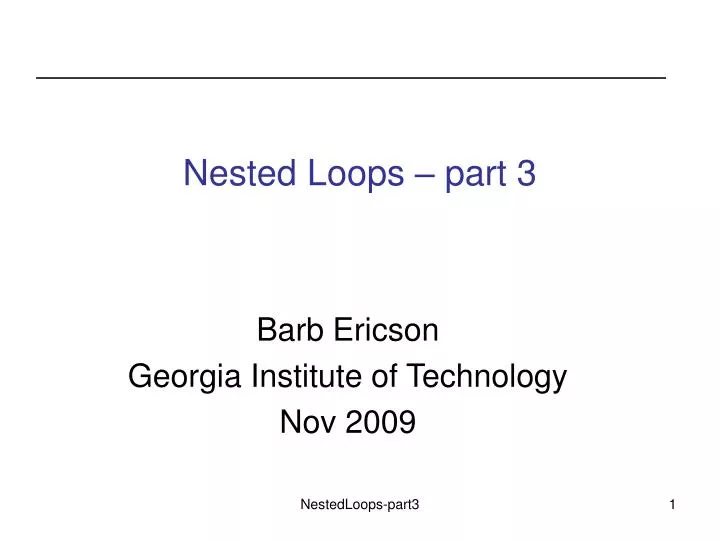 Nested Loops – part 3

Barb Ericson
Georgia Institute of Technology
Nov 2009

NestedLoops-part3

1